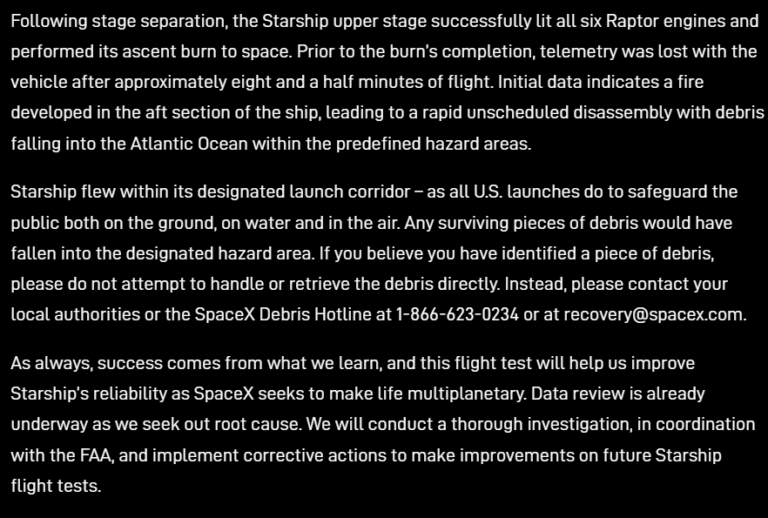 Following stage separation, the Starship upper stage successfully lit all six Raptor engines and performed its ascent burn to space. Prior to the burn's completion, telemetry was lost with the vehicle after approximately eight and a half minutes of flight. Initial data indicates a fire developed in the aft section of the ship, leading to a rapid unscheduled disassembly with debris falling into the Atlantic Ocean within the predefined hazard areas.

Starship flew within its designated launch corridor – as all U.S. launches do to safeguard the public both on the ground, on water and in the air. Any surviving pieces of debris would have fallen into the designated hazard area. If you believe you have identified a piece of debris, please do not attempt to handle or retrieve the debris directly. Instead, please contact your local authorities or the SpaceX Debris Hotline at 1-866-623-0234 or at recovery@spacex.com.

As always, success comes from what we learn, and this flight test will help us improve Starship's reliability as SpaceX seeks to make life multiplanetary. Data review is already underway as we seek out root cause. We will conduct a thorough investigation, in coordination with the FAA, and implement corrective actions to make improvements on future Starship flight tests.